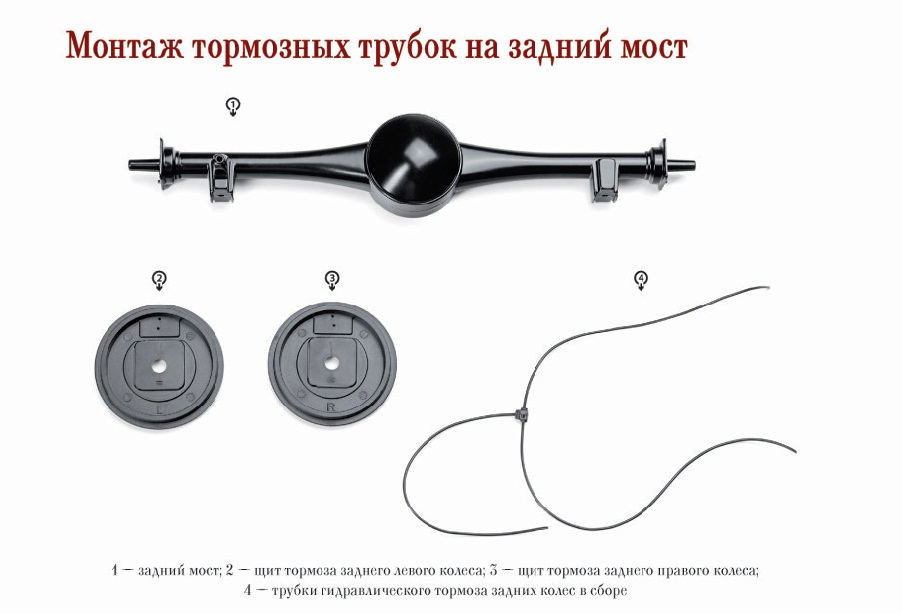 Монтаж тормозных трубок на задний мост

1

2

3

4

L

R

1 — задний мост; 2 — щит тормоза заднего левого колеса; 3 — щит тормоза заднего правого колеса; 4 — трубки гидравлического тормоза задних колес в сборе